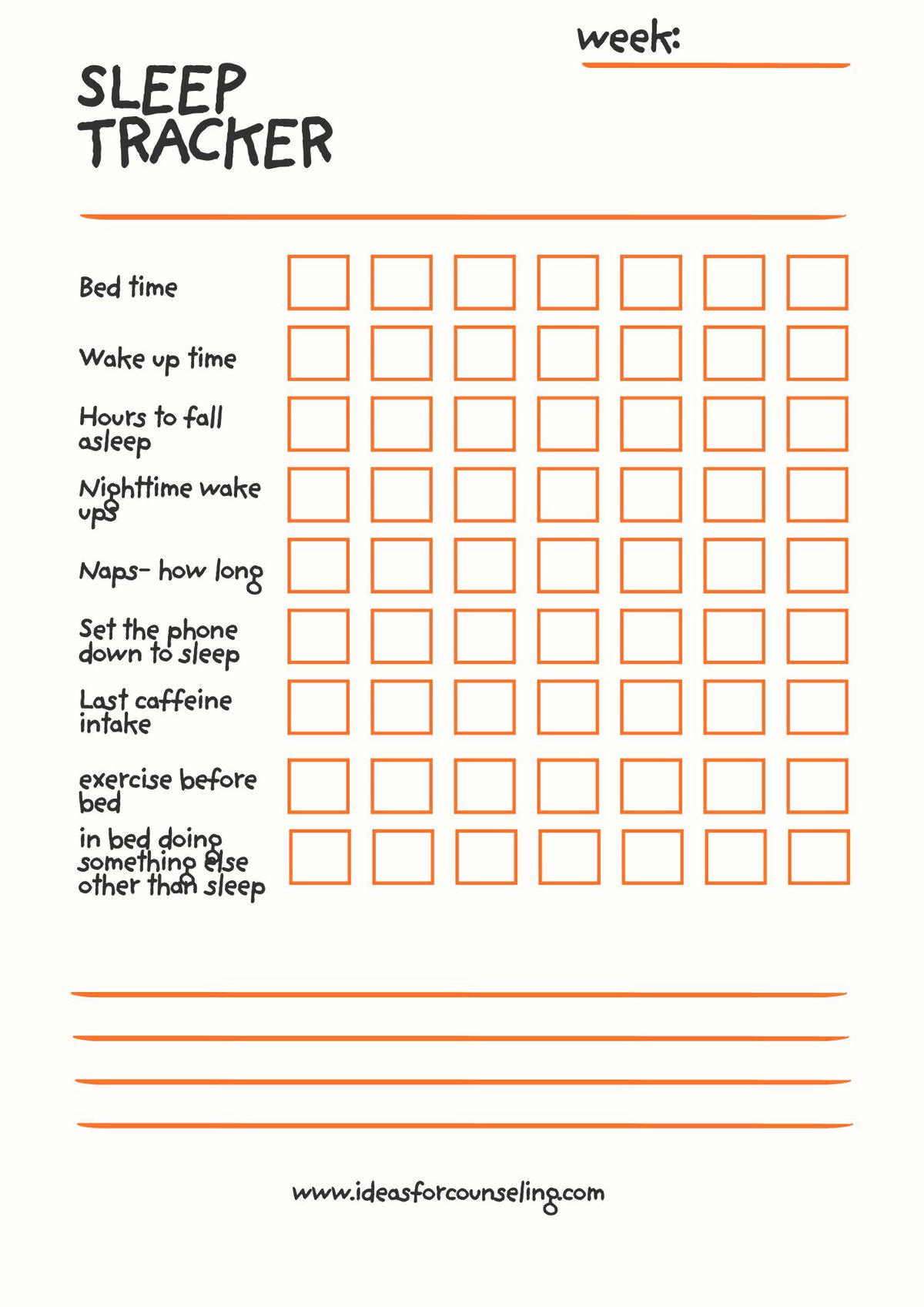 week: ____

SLEEP TRACKER

Bed time ☐ ☐ ☐ ☐ ☐ ☐ ☐

Wake up time ☐ ☐ ☐ ☐ ☐ ☐ ☐

Hours to fall asleep ☐ ☐ ☐ ☐ ☐ ☐ ☐

Nighttime wake ups ☐ ☐ ☐ ☐ ☐ ☐ ☐

Naps- how long ☐ ☐ ☐ ☐ ☐ ☐ ☐

Set the phone down to sleep ☐ ☐ ☐ ☐ ☐ ☐ ☐

Last caffeine intake ☐ ☐ ☐ ☐ ☐ ☐ ☐

exercise before bed ☐ ☐ ☐ ☐ ☐ ☐ ☐

in bed doing something else other than sleep ☐ ☐ ☐ ☐ ☐ ☐ ☐

____
____
____
____

www.ideasforcounseling.com